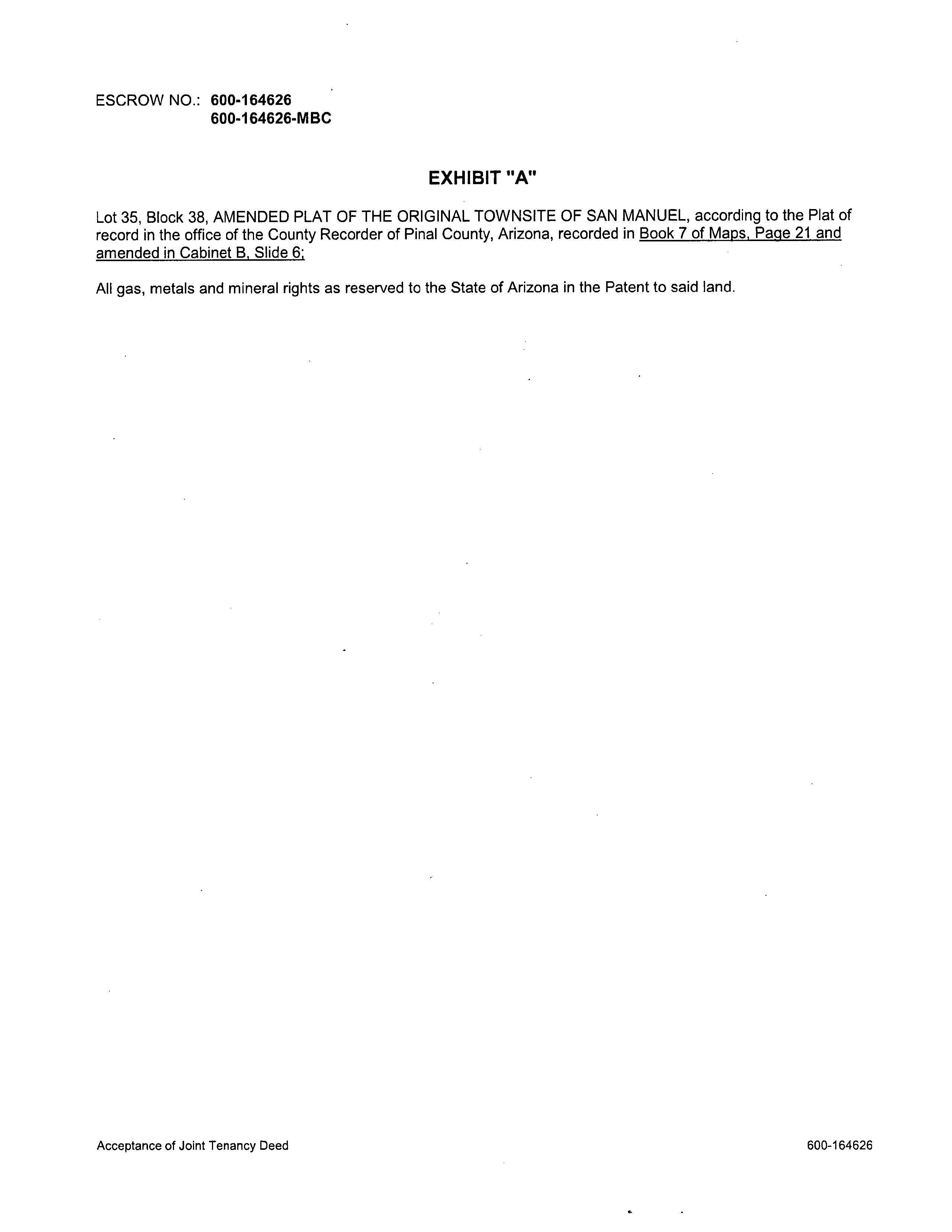 ESCROW NO.: 600-164626
600-164626-MBC

EXHIBIT "A"

Lot 35, Block 38, AMENDED PLAT OF THE ORIGINAL TOWNSITE OF SAN MANUEL, according to the Plat of record in the office of the County Recorder of Pinal County, Arizona, recorded in Book 7 of Maps, Page 21 and amended in Cabinet B, Slide 6;

All gas, metals and mineral rights as reserved to the State of Arizona in the Patent to said land.

Acceptance of Joint Tenancy Deed

600-164626